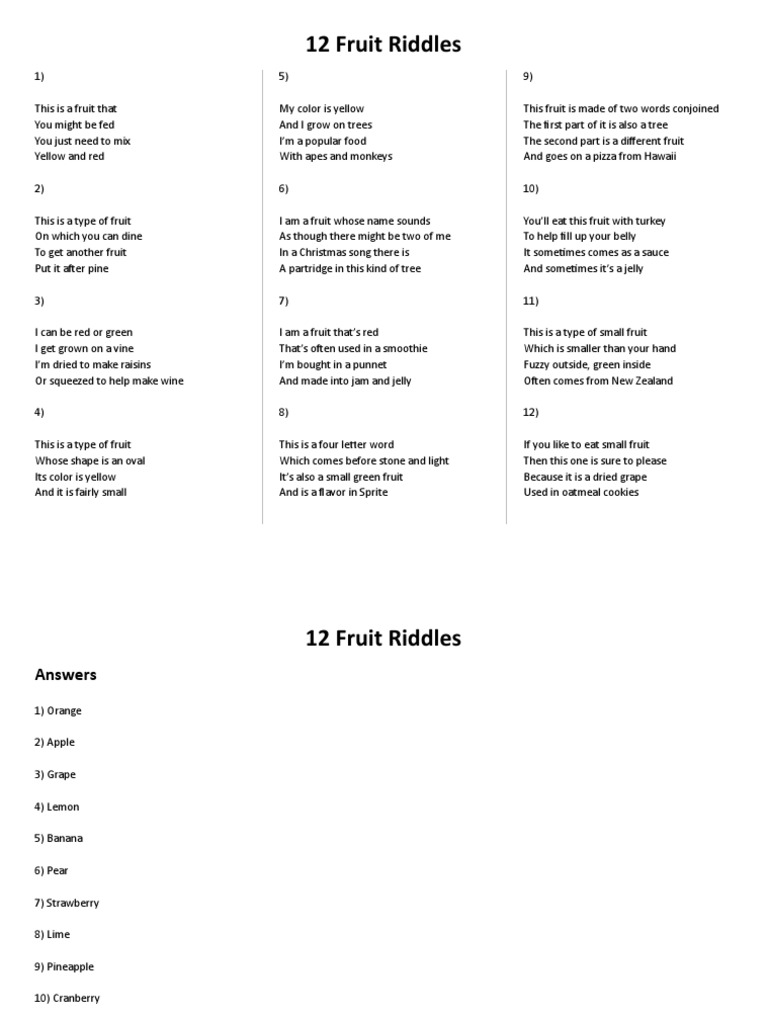 12 Fruit Riddles

1)

This is a fruit that
You might be fed
You just need to mix
Yellow and red

2)

This is a type of fruit
On which you can dine
To get another fruit
Put it after pine

3)

I can be red or green
I get grown on a vine
I'm dried to make raisins
Or squeezed to help make wine

4)

This is a type of fruit
Whose shape is an oval
Its color is yellow
And it is fairly small

5)

My color is yellow
And I grow on trees
I'm a popular food
With apes and monkeys

6)

I am a fruit whose name sounds
As though there might be two of me
In a Christmas song there is
A partridge in this kind of tree

7)

I am a fruit that's red
That's often used in a smoothie
I'm bought in a punnet
And made into jam and jelly

8)

This is a four letter word
Which comes before stone and light
It's also a small green fruit
And is a flavor in Sprite

9)

This fruit is made of two words conjoined
The first part of it is also a tree
The second part is a different fruit
And goes on a pizza from Hawaii

10)

You'll eat this fruit with turkey
To help fill up your belly
It sometimes comes as a sauce
And sometimes it's a jelly

11)

This is a type of small fruit
Which is smaller than your hand
Fuzzy outside, green inside
Often comes from New Zealand

12)

If you like to eat small fruit
Then this one is sure to please
Because it is a dried grape
Used in oatmeal cookies

12 Fruit Riddles

Answers

1) Orange

2) Apple

3) Grape

4) Lemon

5) Banana

6) Pear

7) Strawberry

8) Lime

9) Pineapple

10) Cranberry